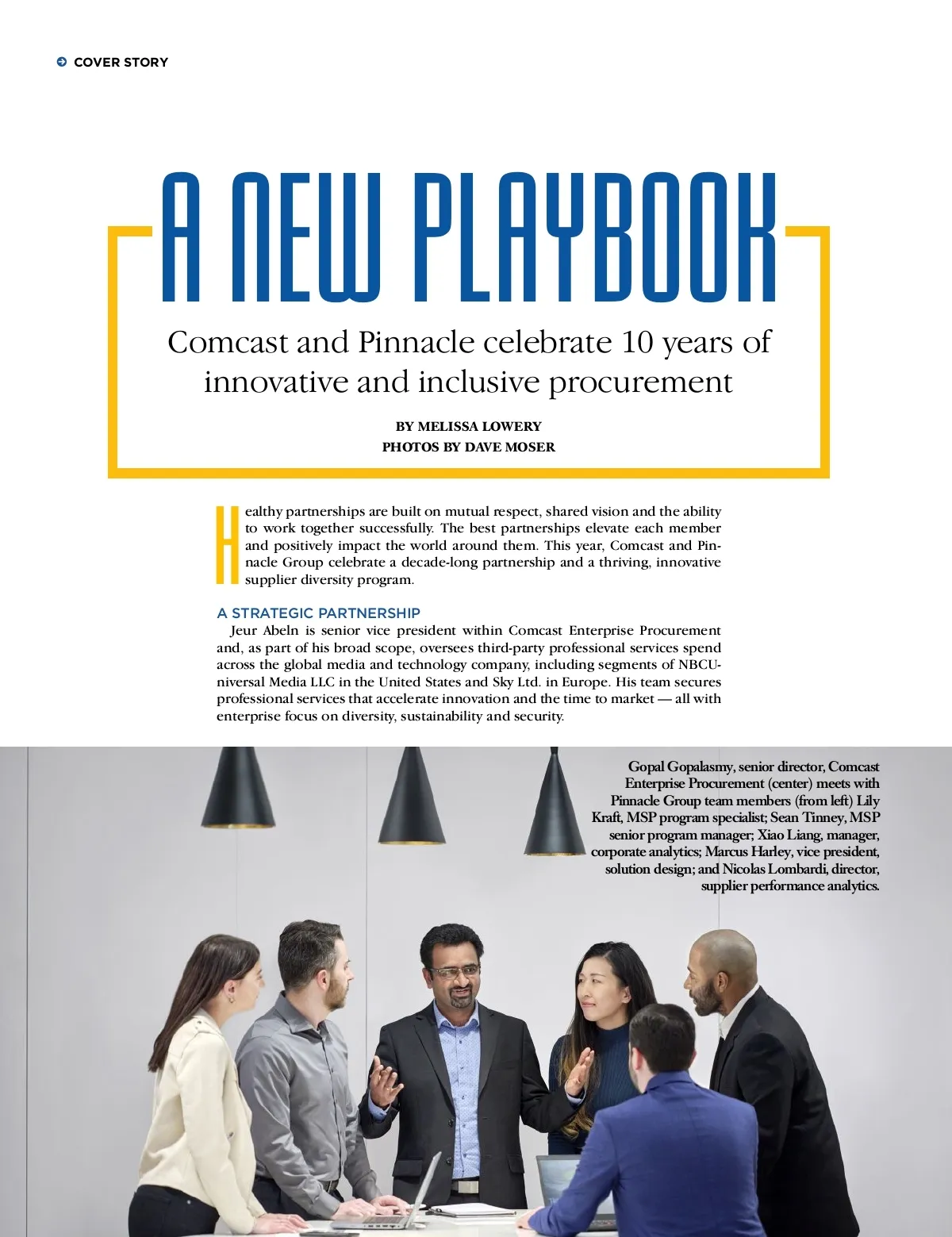 COVER STORY

A NEW PLAYBOOK

Comcast and Pinnacle celebrate 10 years of innovative and inclusive procurement

BY MELISSA LOWERY
PHOTOS BY DAVE MOSER

Healthy partnerships are built on mutual respect, shared vision and the ability to work together successfully. The best partnerships elevate each member and positively impact the world around them. This year, Comcast and Pinnacle Group celebrate a decade-long partnership and a thriving, innovative supplier diversity program.

A STRATEGIC PARTNERSHIP

Jeur Abeln is senior vice president within Comcast Enterprise Procurement and, as part of his broad scope, oversees third-party professional services spend across the global media and technology company, including segments of NBCUniversal Media LLC in the United States and Sky Ltd. in Europe. His team secures professional services that accelerate innovation and the time to market — all with enterprise focus on diversity, sustainability and security.

Gopal Gopalasmy, senior director, Comcast Enterprise Procurement (center) meets with Pinnacle Group team members (from left) Lily Kraft, MSP program specialist; Sean Tinney, MSP senior program manager; Xiao Liang, manager, corporate analytics; Marcus Harley, vice president, solution design; and Nicolas Lombardi, director, supplier performance analytics.